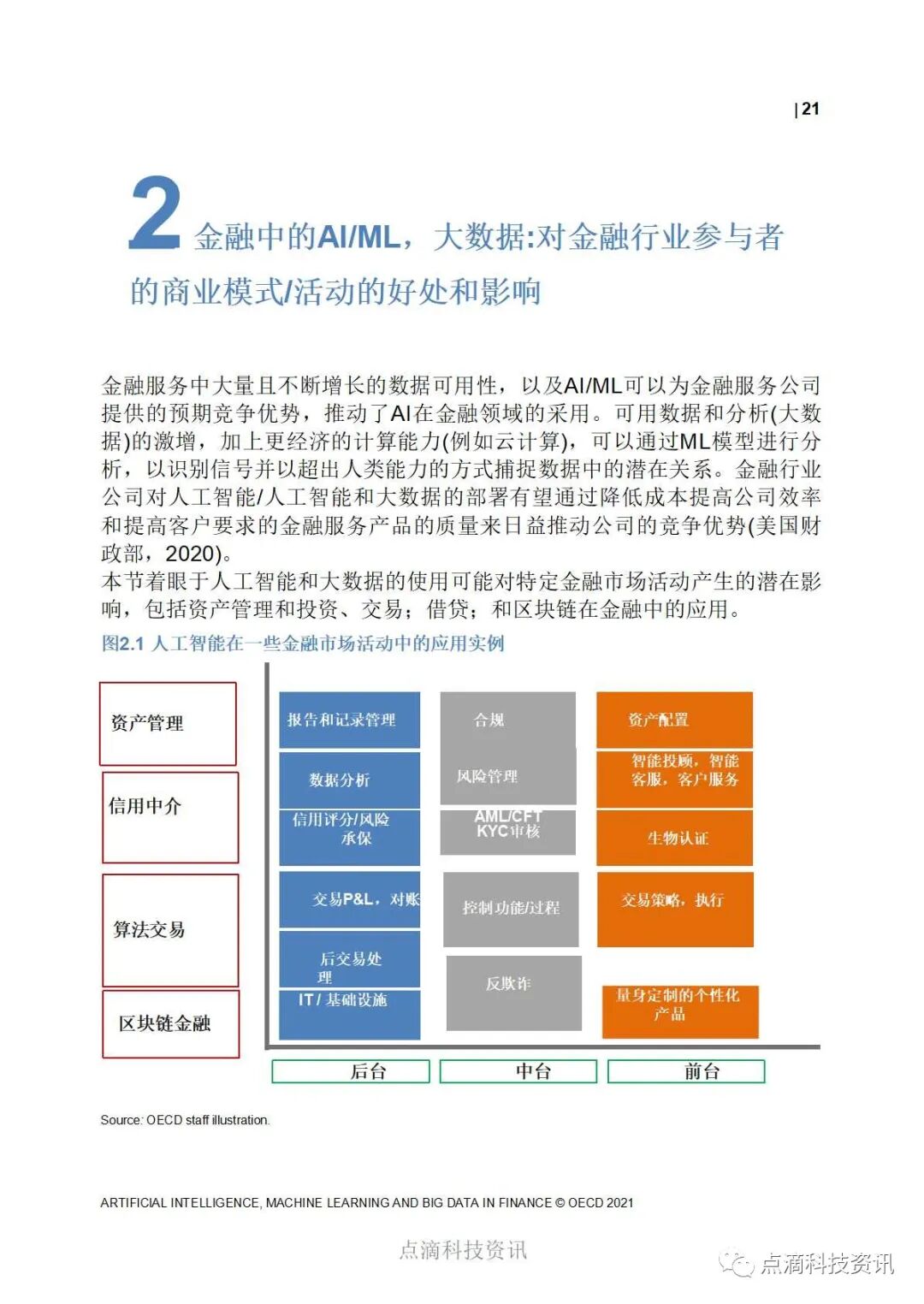 | 21

2 金融中的AI/ML，大数据:对金融行业参与者的商业模式/活动的好处和影响

金融服务中大量且不断增长的数据可用性，以及AI/ML可以为金融服务公司提供的预期竞争优势，推动了AI在金融领域的采用。可用数据和分析(大数据)的激增，加上更经济的计算能力(例如云计算)，可以通过ML模型进行分析，以识别信号并以超出人类能力的方式捕捉数据中的潜在关系。金融行业公司对人工智能/人工智能和大数据的部署有望通过降低成本提高公司效率和提高客户要求的金融服务产品的质量来日益推动公司的竞争优势(美国财政部，2020)。
本节着眼于人工智能和大数据的使用可能对特定金融市场活动产生的潜在影响，包括资产管理和投资、交易；借贷；和区块链在金融中的应用。

图2.1 人工智能在一些金融市场活动中的应用实例

资产管理
信用中介
算法交易
区块链金融

报告和记录管理
数据分析
信用评分/风险承保
交易P&L，对账
后交易处理
IT / 基础设施

合规
风险管理
AML/CFT KYC审核
控制功能/过程
反欺诈

资产配置
智能投顾，智能客服，客户服务
生物认证
交易策略，执行
量身定制的个性化产品

后台
中台
前台

Source: OECD staff illustration.

ARTIFICIAL INTELLIGENCE, MACHINE LEARNING AND BIG DATA IN FINANCE © OECD 2021

点滴科技资讯
点滴科技资讯